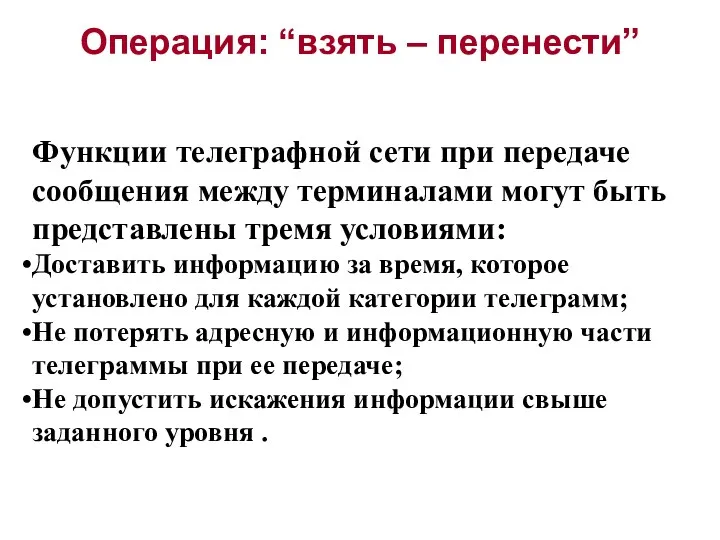 Операция: “взять – перенести”

Функции телеграфной сети при передаче сообщения между терминалами могут быть представлены тремя условиями:
•Доставить информацию за время, которое установлено для каждой категории телеграмм;
•Не потерять адресную и информационную части телеграммы при ее передаче;
•Не допустить искажения информации свыше заданного уровня .